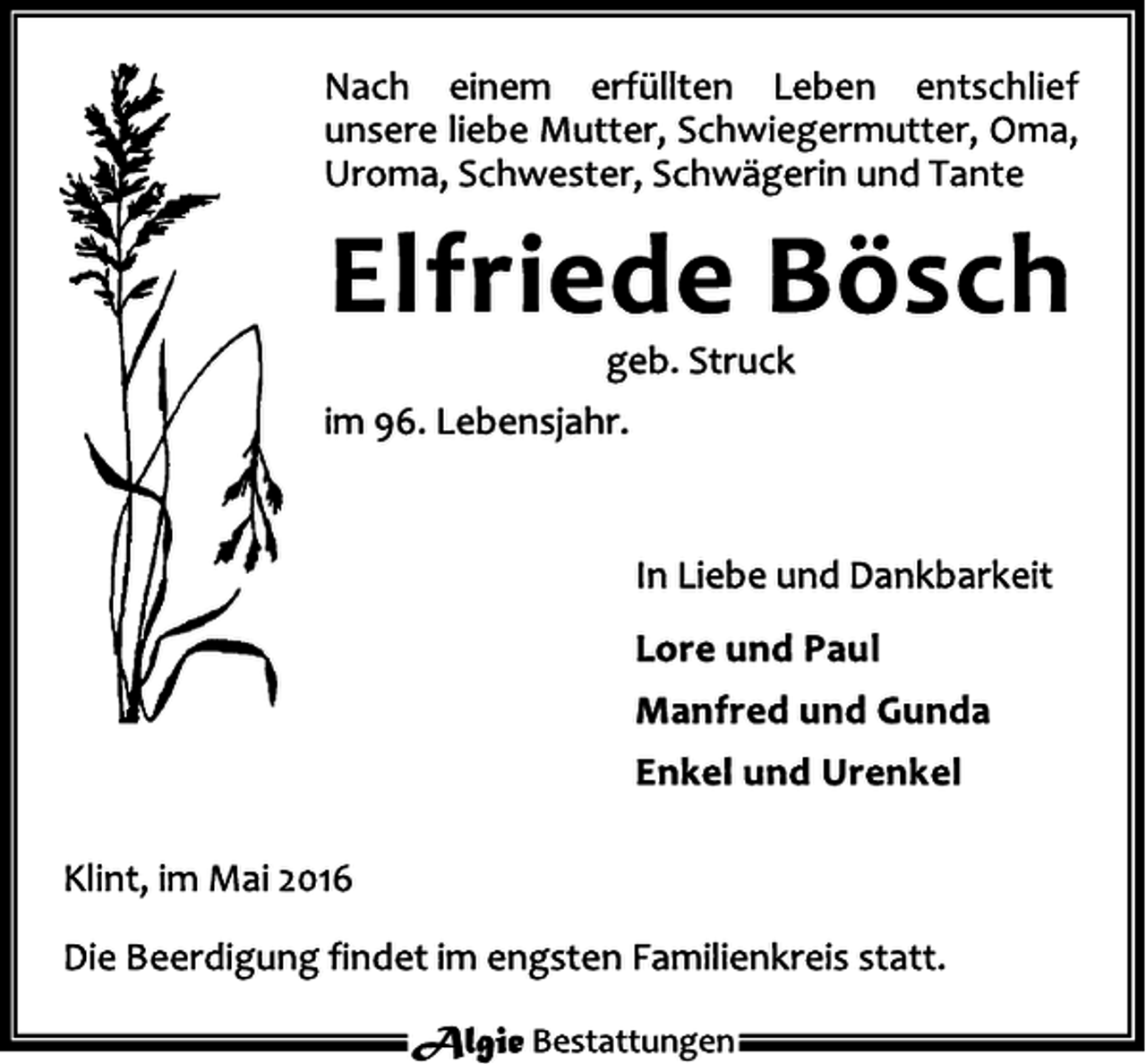 Nach einem erfüllten Leben entschlief unsere liebe Mutter, Schwiegermutter, Oma, Uroma, Schwester, Schwägerin und Tante

Elfriede Bösch

geb. Struck

im 96. Lebensjahr.

In Liebe und Dankbarkeit

Lore und Paul

Manfred und Gunda

Enkel und Urenkel

Klint, im Mai 2016

Die Beerdigung findet im engsten Familienkreis statt.

Algie Bestattungen